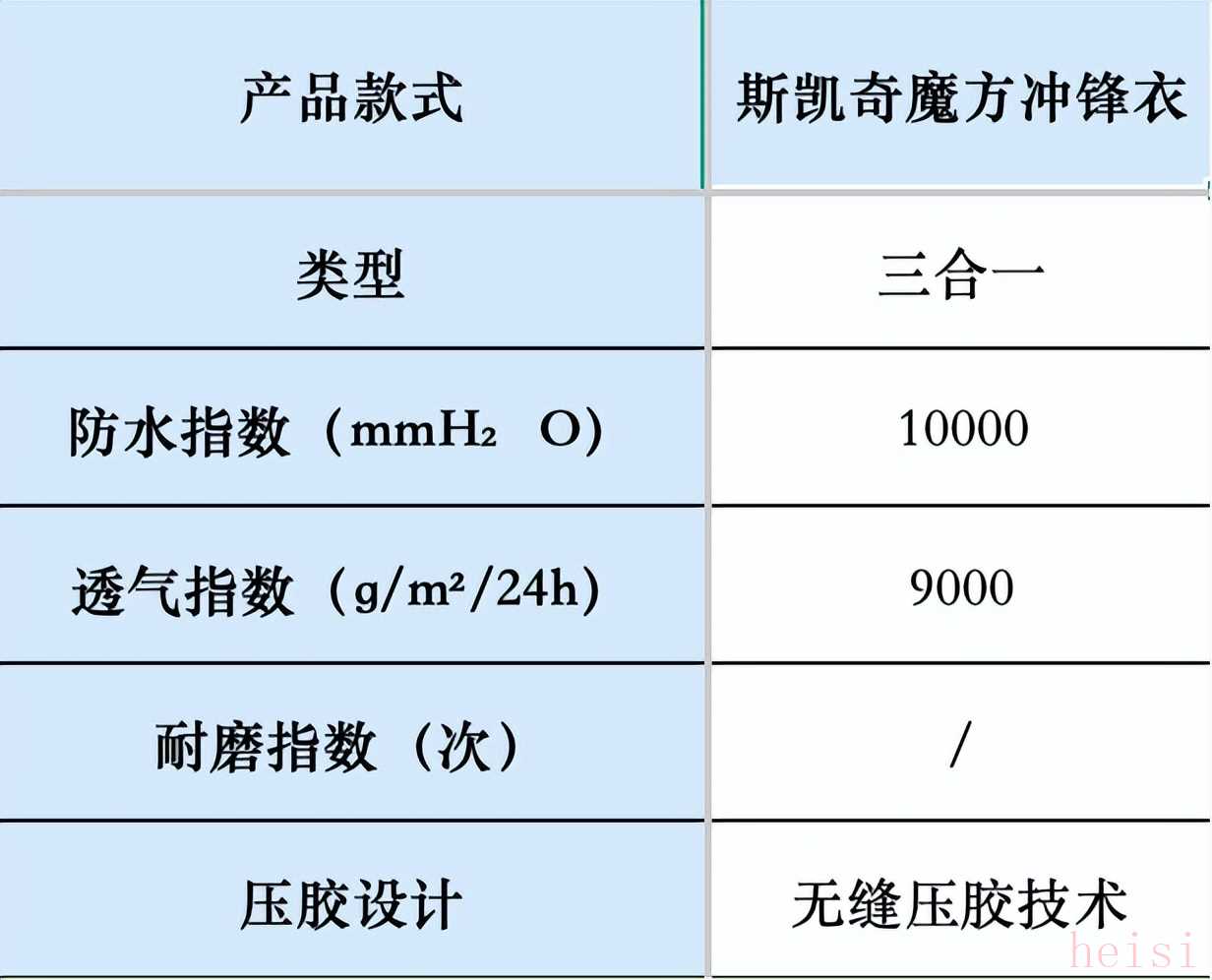 | 产品款式 | 斯凯奇魔方冲锋衣 |
|---|---|
| 类型 | 三合一 |
| 防水指数（$mmH_2O$） | 10000 |
| 透气指数（$g/m^2/24h$） | 9000 |
| 耐磨指数（次） | / |
| 压胶设计 | 无缝压胶技术 |

heisi